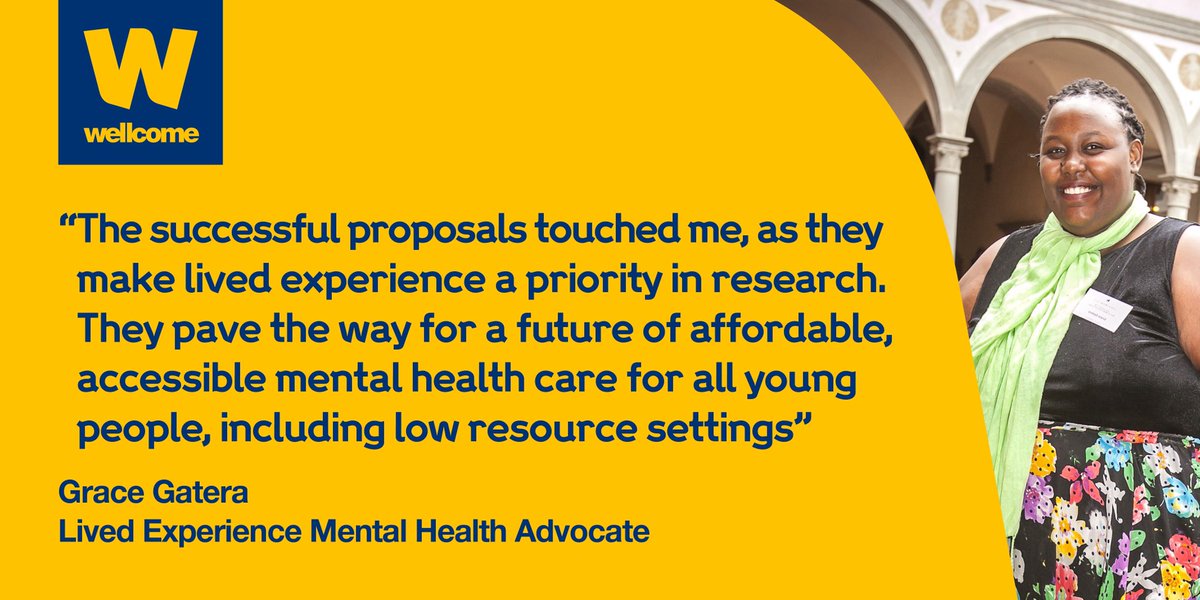 W
wellcome

“The successful proposals touched me, as they make lived experience a priority in research. They pave the way for a future of affordable, accessible mental health care for all young people, including low resource settings”

Grace Gatera
Lived Experience Mental Health Advocate